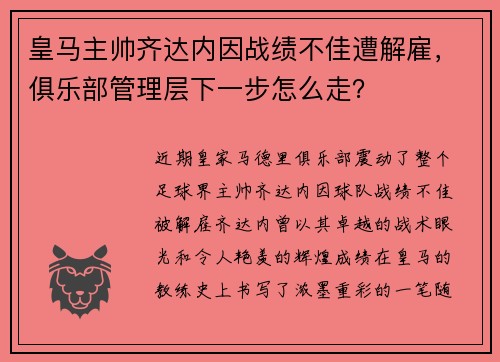 皇马主帅齐达内因战绩不佳遭解雇，俱乐部管理层下一步怎么走？

近期皇家马德里俱乐部震动了整个足球界主帅齐达内因球队战绩不佳被解雇齐达内曾以其卓越的战术眼光和令人艳羡的辉煌成绩在皇马的教练史上书写了浓墨重彩的一笔随